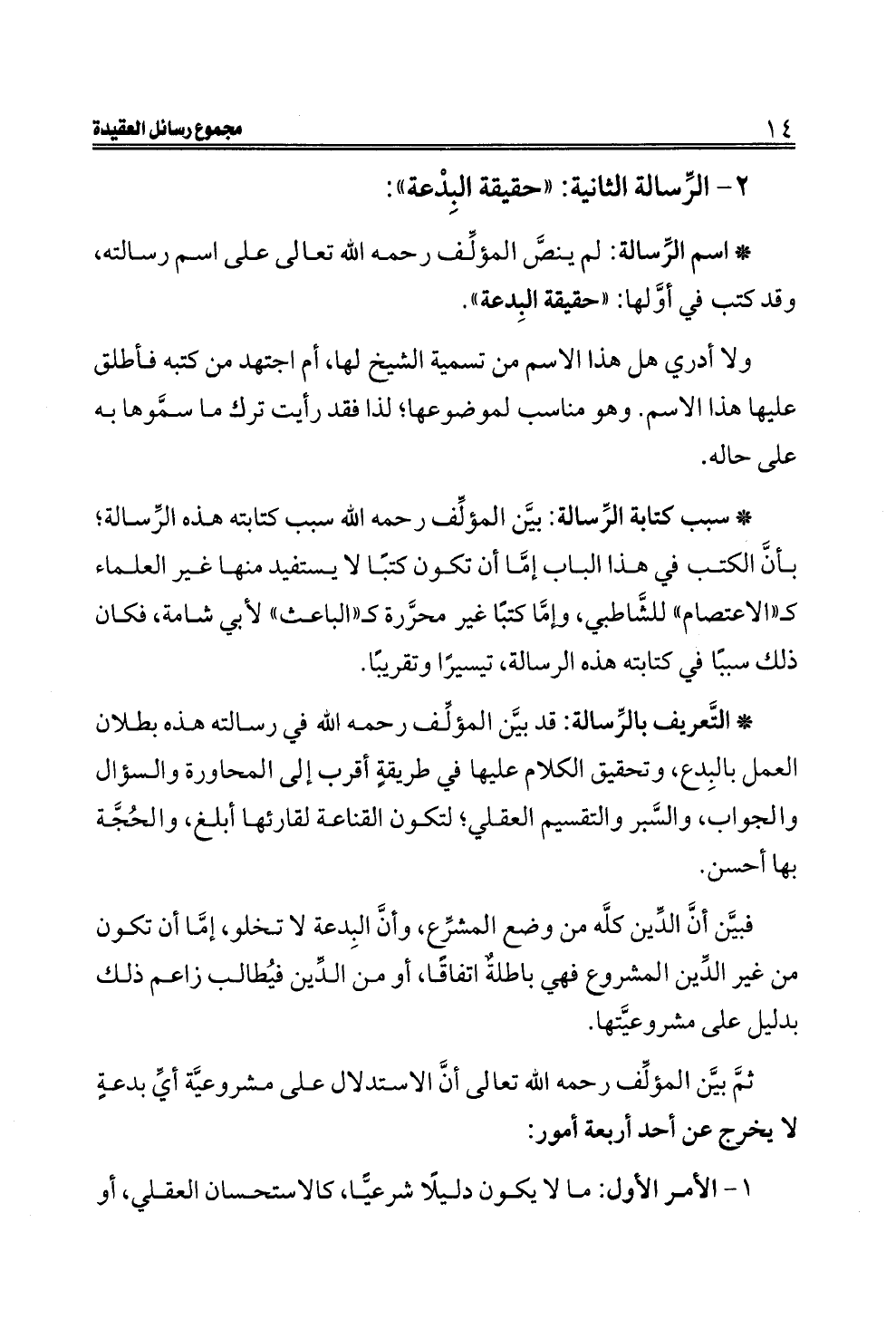 ١٤ مجموع رسائل العقيدة

٢- الرِّسالة الثانية: «حقيقة البِدْعة»:

* اسم الرِّسالة: لم ينصَّ المؤلِّف رحمه الله تعالى على اسم رسالته، وقد كتب في أوَّلها: «حقيقة البِدعة».

ولا أدري هل هذا الاسم من تسمية الشيخ لها، أم اجتهد من كتبه فأطلق عليها هذا الاسم. وهو مناسب لموضوعها؛ لذا فقد رأيت ترك ما سمَّوها به على حاله.

* سبب كتابة الرِّسالة: بيَّن المؤلِّف رحمه الله سبب كتابته هذه الرِّسالة؛ بأنَّ الكتب في هذا الباب إمَّا أن تكون كتبًا لا يستفيد منها غير العلماء كـ«الاعتصام» للشَّاطبي، وإمَّا كتبًا غير محرَّرة كـ«الباعث» لأبي شامة، فكان ذلك سببًا في كتابته هذه الرسالة، تيسيرًا وتقريبًا.

* التَّعريف بالرِّسالة: قد بيَّن المؤلِّف رحمه الله في رسالته هذه بطلان العمل بالبِدع، وتحقيق الكلام عليها في طريقةٍ أقرب إلى المحاورة والسؤال والجواب، والسَّبر والتقسيم العقلي؛ لتكون القناعة لقارئها أبلغ، والحُجَّة بها أحسن.

فبيَّن أنَّ الدِّين كلَّه من وضع المشرِّع، وأنَّ البِدعة لا تخلو، إمَّا أن تكون من غير الدِّين المشروع فهي باطلةٌ اتفاقًا، أو من الدِّين فيُطالب زاعم ذلك بدليل على مشروعيَّتها.

ثمَّ بيَّن المؤلِّف رحمه الله تعالى أنَّ الاستدلال على مشروعيَّة أيِّ بدعةٍ لا يخرج عن أحد أربعة أمور:

١- الأمر الأول: ما لا يكون دليلًا شرعيًّا، كالاستحسان العقلي، أو